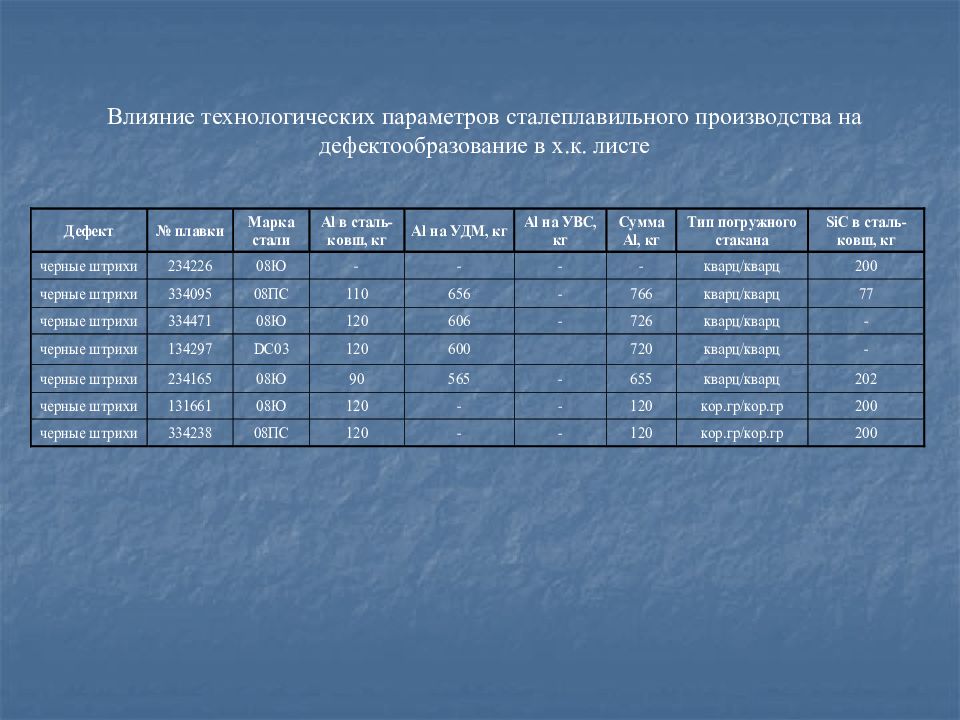 Влияние технологических параметров сталеплавильного производства на дефектообразование в х.к. листе

| Дефект | № плавки | Марка стали | Al в сталь-ковш, кг | Al на УДМ, кг | Al на УВС, кг | Сумма Al, кг | Тип погружного стакана | SiC в сталь-ковш, кг |
|---|---|---|---|---|---|---|---|---|
| черные штрихи | 234226 | 08Ю | - | - | - | - | кварц/кварц | 200 |
| черные штрихи | 334095 | 08ПС | 110 | 656 | - | 766 | кварц/кварц | 77 |
| черные штрихи | 334471 | 08Ю | 120 | 606 | - | 726 | кварц/кварц | - |
| черные штрихи | 134297 | DC03 | 120 | 600 | | 720 | кварц/кварц | - |
| черные штрихи | 234165 | 08Ю | 90 | 565 | - | 655 | кварц/кварц | 202 |
| черные штрихи | 131661 | 08Ю | 120 | - | - | 120 | кор.гр/кор.гр | 200 |
| черные штрихи | 334238 | 08ПС | 120 | - | - | 120 | кор.гр/кор.гр | 200 |